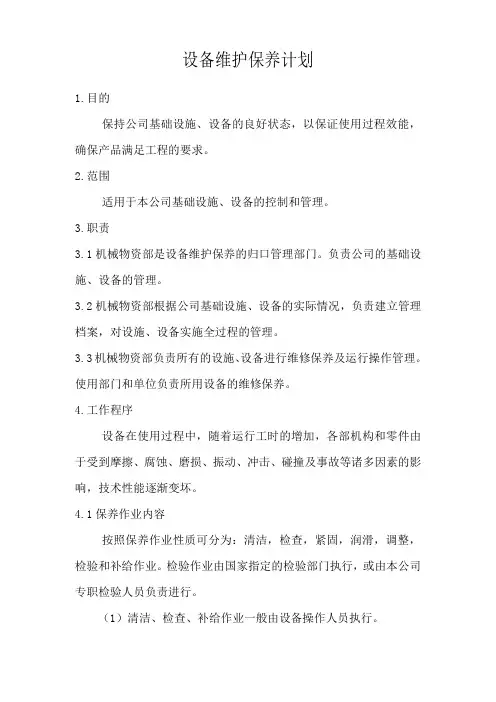 设备维护保养计划

1.目的

保持公司基础设施、设备的良好状态，以保证使用过程效能，确保产品满足工程的要求。

2.范围

适用于本公司基础设施、设备的控制和管理。

3.职责

3.1机械物资部是设备维护保养的归口管理部门。负责公司的基础设施、设备的管理。

3.2机械物资部根据公司基础设施、设备的实际情况，负责建立管理档案，对设施、设备实施全过程的管理。

3.3机械物资部负责所有的设施、设备进行维修保养及运行操作管理。使用部门和单位负责所用设备的维修保养。

4.工作程序

设备在使用过程中，随着运行工时的增加，各部机构和零件由于受到摩擦、腐蚀、磨损、振动、冲击、碰撞及事故等诸多因素的影响，技术性能逐渐变坏。

4.1保养作业内容

按照保养作业性质可分为：清洁，检查，紧固，润滑，调整，检验和补给作业。检验作业由国家指定的检验部门执行，或由本公司专职检验人员负责进行。

（1）清洁、检查、补给作业一般由设备操作人员执行。